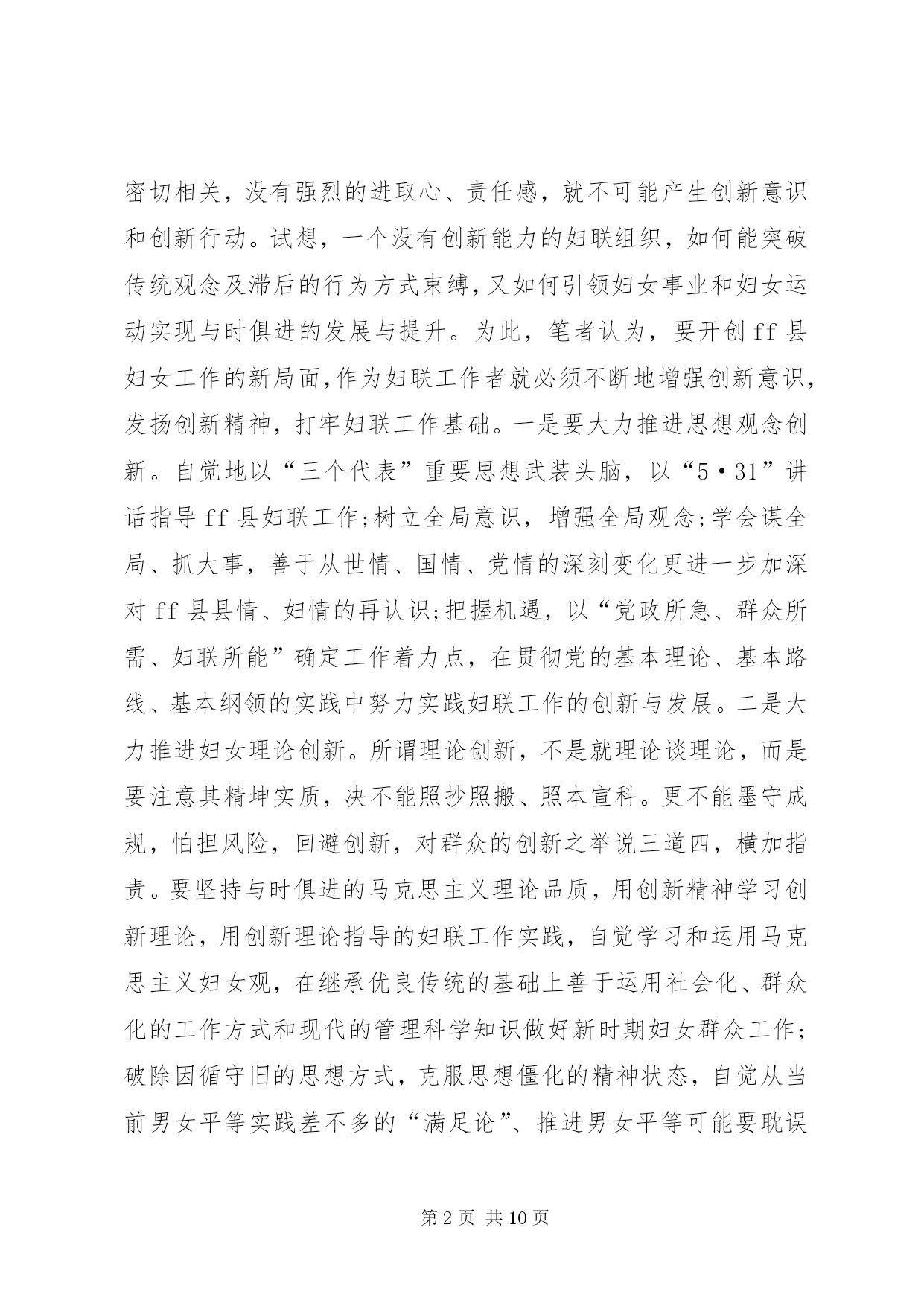 密切相关，没有强烈的进取心、责任感，就不可能产生创新意识和创新行动。试想，一个没有创新能力的妇联组织，如何能突破传统观念及滞后的行为方式束缚，又如何引领妇女事业和妇女运动实现与时俱进的发展与提升。为此，笔者认为，要开创ff县妇女工作的新局面，作为妇联工作者就必须不断地增强创新意识，发扬创新精神，打牢妇联工作基础。一是要大力推进思想观念创新。自觉地以“三个代表”重要思想武装头脑，以“5·31”讲话指导ff县妇联工作;树立全局意识，增强全局观念;学会谋全局、抓大事，善于从世情、国情、党情的深刻变化更进一步加深对ff县县情、妇情的再认识;把握机遇，以“党政所急、群众所需、妇联所能”确定工作着力点，在贯彻党的基本理论、基本路线、基本纲领的实践中努力实践妇联工作的创新与发展。二是大力推进妇女理论创新。所谓理论创新，不是就理论谈理论，而是要注意其精坤实质，决不能照抄照搬、照本宣科。更不能墨守成规，怕担风险，回避创新，对群众的创新之举说三道四，横加指责。要坚持与时俱进的马克思主义理论品质，用创新精神学习创新理论，用创新理论指导的妇联工作实践，自觉学习和运用马克思主义妇女观，在继承优良传统的基础上善于运用社会化、群众化的工作方式和现代的管理科学知识做好新时期妇女群众工作;破除因循守旧的思想方式，克服思想僵化的精神状态，自觉从当前男女平等实践差不多的“满足论”、推进男女平等可能要耽误

第2页 共10页